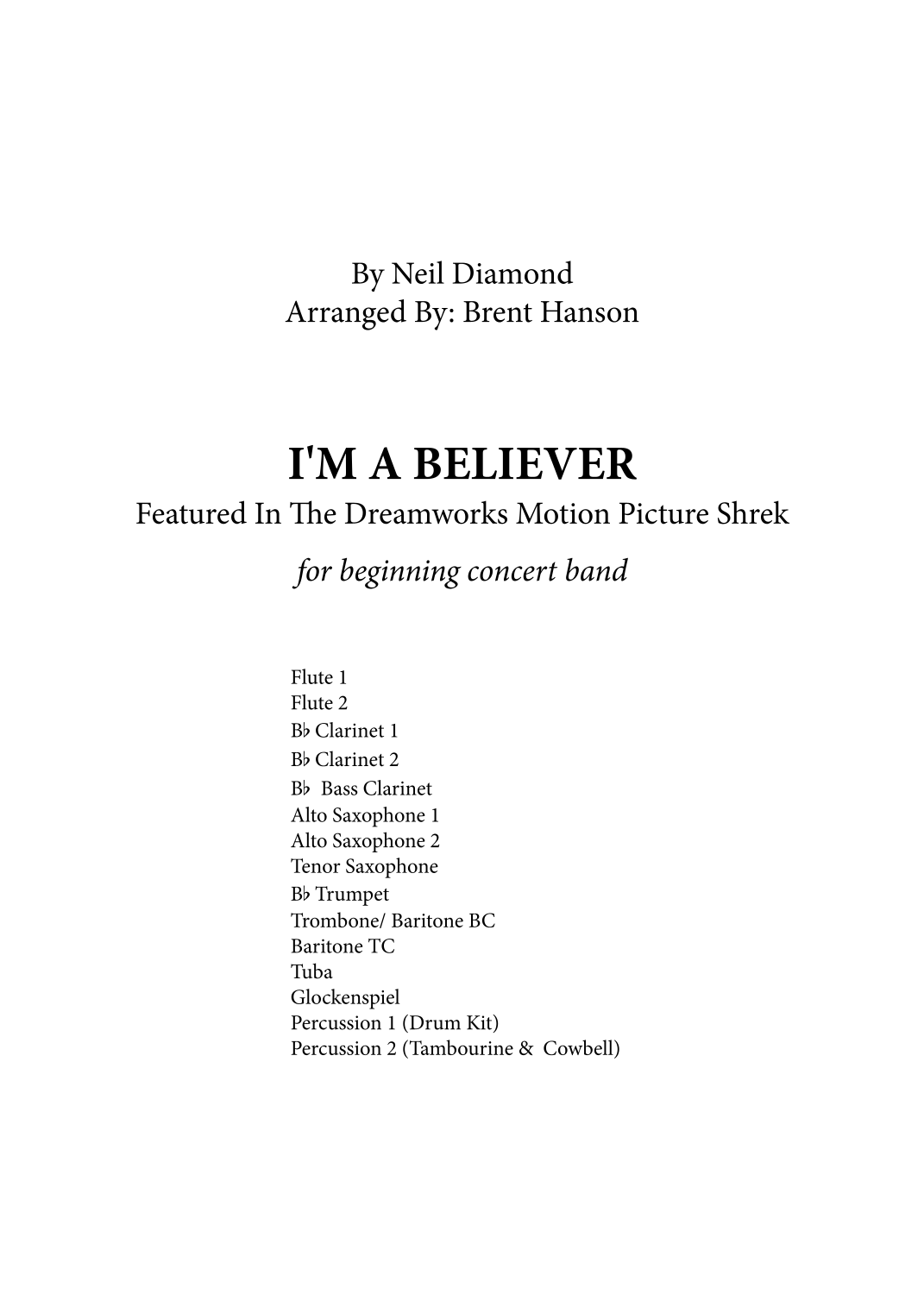 By Neil Diamond
Arranged By: Brent Hanson

I'M A BELIEVER
Featured In The Dreamworks Motion Picture Shrek

for beginning concert band

Flute 1
Flute 2
B♭ Clarinet 1
B♭ Clarinet 2
B♭ Bass Clarinet
Alto Saxophone 1
Alto Saxophone 2
Tenor Saxophone
B♭ Trumpet
Trombone/ Baritone BC
Baritone TC
Tuba
Glockenspiel
Percussion 1 (Drum Kit)
Percussion 2 (Tambourine & Cowbell)